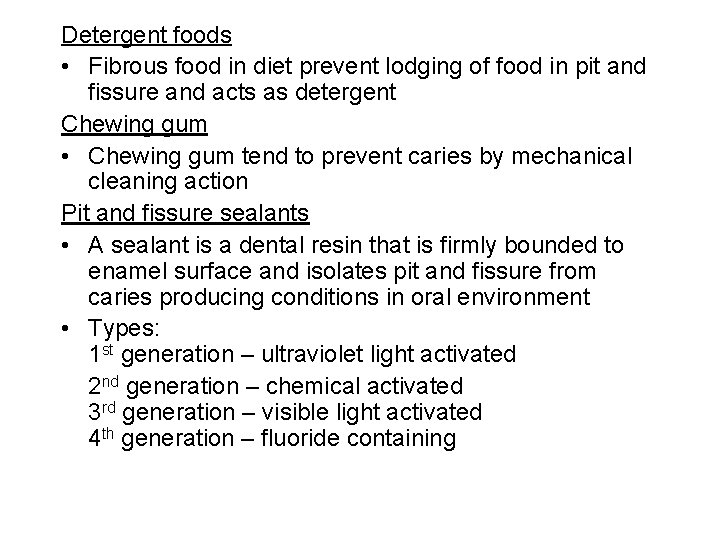 Detergent foods

• Fibrous food in diet prevent lodging of food in pit and fissure and acts as detergent

Chewing gum

• Chewing gum tend to prevent caries by mechanical cleaning action

Pit and fissure sealants

• A sealant is a dental resin that is firmly bounded to enamel surface and isolates pit and fissure from caries producing conditions in oral environment

• Types:
1st generation – ultraviolet light activated
2nd generation – chemical activated
3rd generation – visible light activated
4th generation – fluoride containing